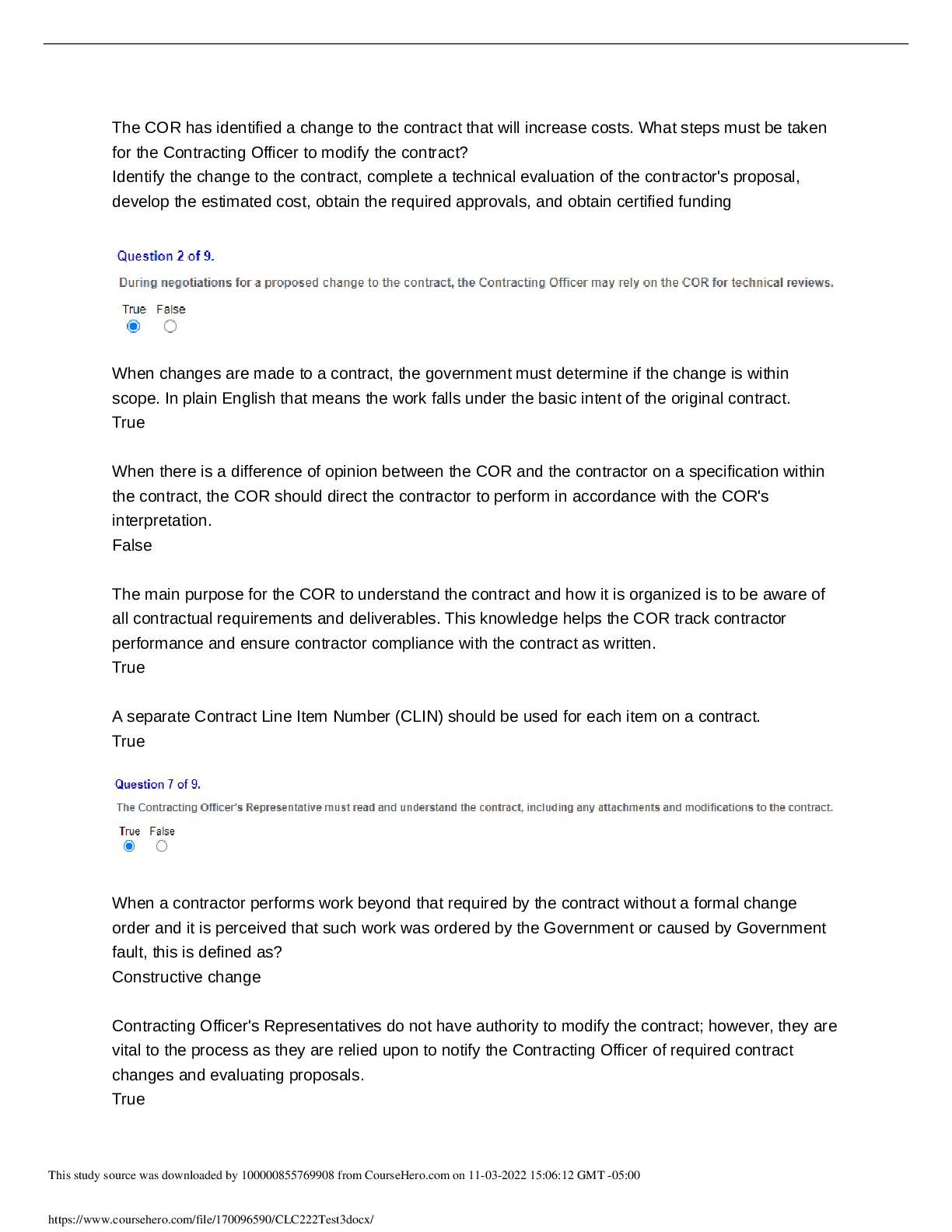 The COR has identified a change to the contract that will increase costs. What steps must be taken for the Contracting Officer to modify the contract?
Identify the change to the contract, complete a technical evaluation of the contractor's proposal, develop the estimated cost, obtain the required approvals, and obtain certified funding

Question 2 of 9.

During negotiations for a proposed change to the contract, the Contracting Officer may rely on the COR for technical reviews.

True False

When changes are made to a contract, the government must determine if the change is within scope. In plain English that means the work falls under the basic intent of the original contract.
True

When there is a difference of opinion between the COR and the contractor on a specification within the contract, the COR should direct the contractor to perform in accordance with the COR's interpretation.
False

The main purpose for the COR to understand the contract and how it is organized is to be aware of all contractual requirements and deliverables. This knowledge helps the COR track contractor performance and ensure contractor compliance with the contract as written.
True

A separate Contract Line Item Number (CLIN) should be used for each item on a contract.
True

Question 7 of 9.

The Contracting Officer's Representative must read and understand the contract, including any attachments and modifications to the contract.

True False

When a contractor performs work beyond that required by the contract without a formal change order and it is perceived that such work was ordered by the Government or caused by Government fault, this is defined as?
Constructive change

Contracting Officer's Representatives do not have authority to modify the contract; however, they are vital to the process as they are relied upon to notify the Contracting Officer of required contract changes and evaluating proposals.
True

This study source was downloaded by 100000855769908 from CourseHero.com on 11-03-2022 15:06:12 GMT -05:00

https://www.coursehero.com/file/170096590/CLC222Test3docx/